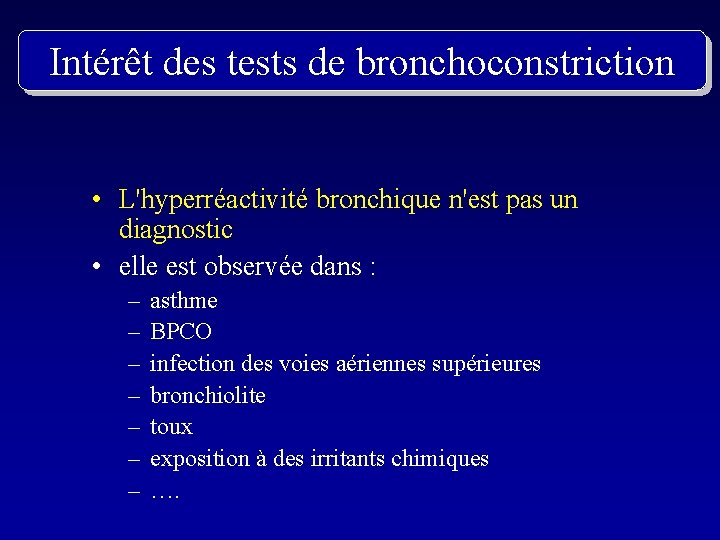 Intérêt des tests de bronchoconstriction

• L'hyperréactivité bronchique n'est pas un diagnostic
• elle est observée dans :
– asthme
– BPCO
– infection des voies aériennes supérieures
– bronchiolite
– toux
– exposition à des irritants chimiques
– ….